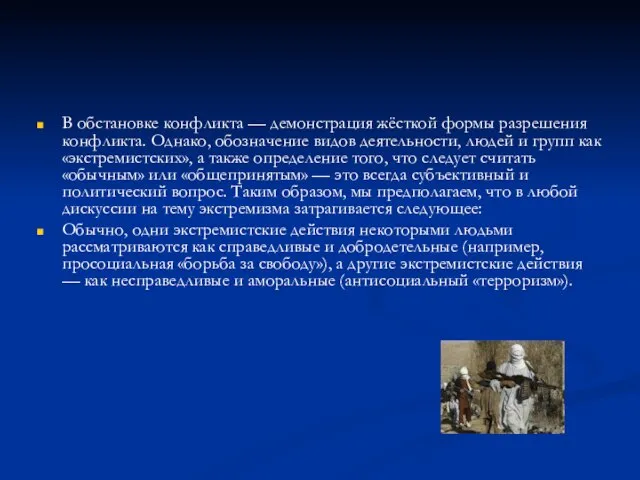 В обстановке конфликта — демонстрация жёсткой формы разрешения конфликта. Однако, обозначение видов деятельности, людей и групп как «экстремистских», а также определение того, что следует считать «обычным» или «общепринятым» — это всегда субъективный и политический вопрос. Таким образом, мы предполагаем, что в любой дискуссии на тему экстремизма затрагивается следующее:

Обычно, одни экстремистские действия некоторыми людьми рассматриваются как справедливые и добродетельные (например, просоциальная «борьба за свободу»), а другие экстремистские действия — как несправедливые и аморальные (антисоциальный «терроризм»).